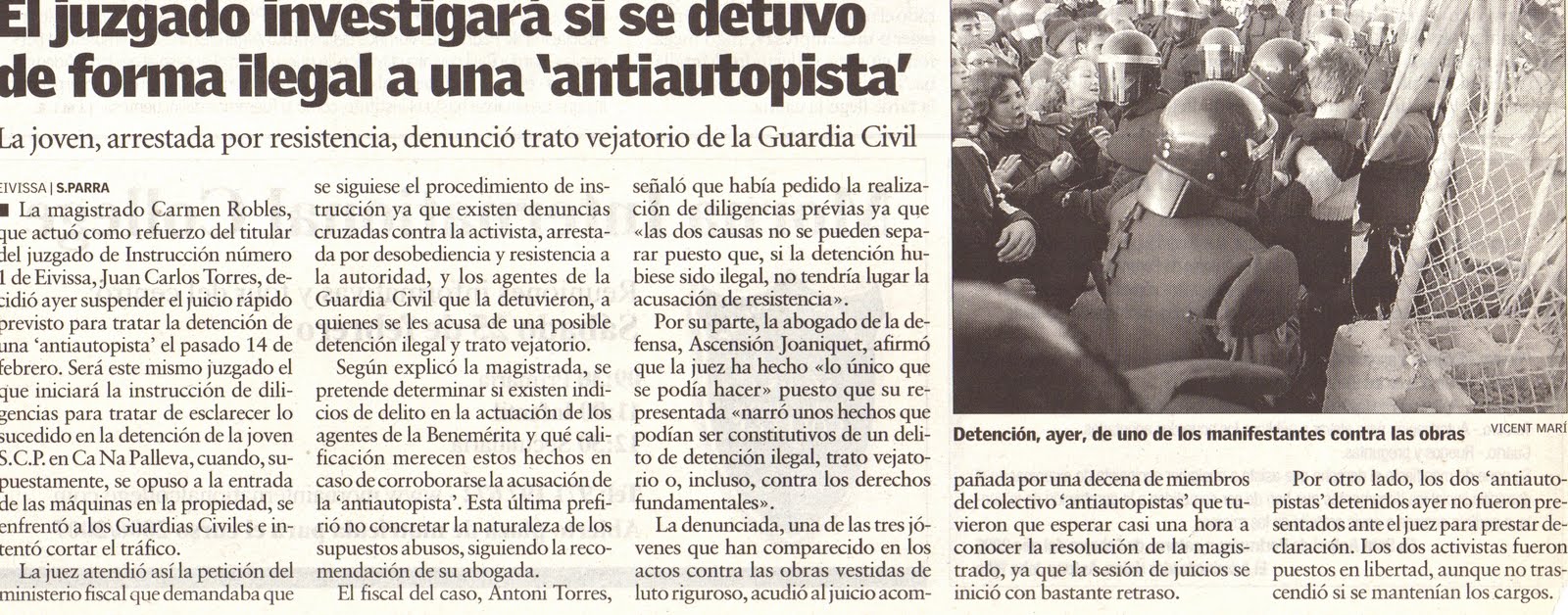 El juzgado investigará si se detuvo de forma ilegal a una 'antiautopista'

La joven, arrestada por resistencia, denunció trato vejatorio de la Guardia Civil

EIVISSA | S.PARRA

■ La magistrado Carmen Robles, que actuó como refuerzo del titular del juzgado de Instrucción número 1 de Eivissa, Juan Carlos Torres, decidió ayer suspender el juicio rápido previsto para tratar la detención de una 'antiautopista' el pasado 14 de febrero. Será este mismo juzgado el que iniciará la instrucción de diligencias para tratar de esclarecer lo sucedido en la detención de la joven S.C.P. en Ca Na Palleva, cuando, supuestamente, se opuso a la entrada de las máquinas en la propiedad, se enfrentó a los Guardias Civiles e intentó cortar el tráfico.

La juez atendió así la petición del ministerio fiscal que demandaba que se siguiese el procedimiento de instrucción ya que existen denuncias cruzadas contra la activista, arrestada por desobediencia y resistencia a la autoridad, y los agentes de la Guardia Civil que la detuvieron, a quienes se les acusa de una posible detención ilegal y trato vejatorio.

Según explicó la magistrada, se pretende determinar si existen indicios de delito en la actuación de los agentes de la Benemérita y qué calificación merecen estos hechos en caso de corroborarse la acusación de la 'antiautopista'. Esta última prefirió no concretar la naturaleza de los supuestos abusos, siguiendo la recomendación de su abogada.

El fiscal del caso, Antoni Torres, señaló que había pedido la realización de diligencias prévias ya que «las dos causas no se pueden separar puesto que, si la detención hubiese sido ilegal, no tendría lugar la acusación de resistencia».

Por su parte, la abogado de la defensa, Ascensión Joaniquet, afirmó que la juez ha hecho «lo único que se podía hacer» puesto que su representada «narró unos hechos que podían ser constitutivos de un delito de detención ilegal, trato vejatorio o, incluso, contra los derechos fundamentales».

La denunciada, una de las tres jóvenes que han comparecido en los actos contra las obras vestidas de luto riguroso, acudió al juicio acompañada por una decena de miembros del colectivo 'antiautopistas' que tuvieron que esperar casi una hora a conocer la resolución de la magistrado, ya que la sesión de juicios se inició con bastante retraso.

Por otro lado, los dos 'antiautopistas' detenidos ayer no fueron presentados ante el juez para prestar declaración. Los dos activistas fueron puestos en libertad, aunque no trascendió si se mantenían los cargos.

Detención, ayer, de uno de los manifestantes contra las obras VICENT MARÍ